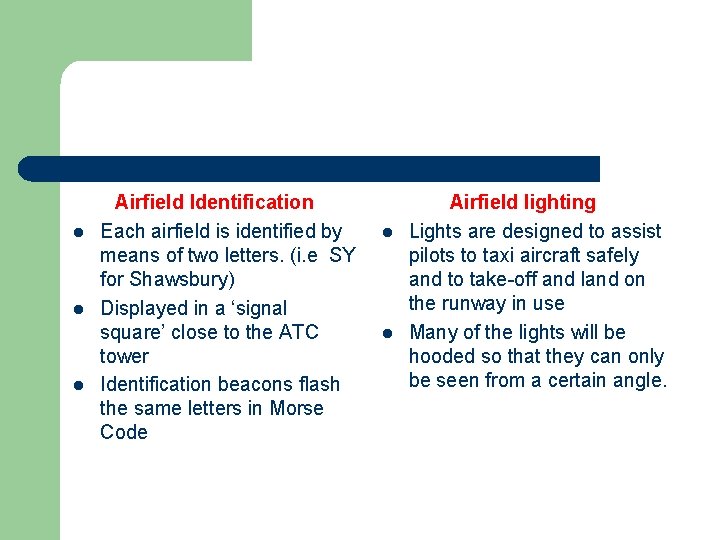 Airfield Identification

- Each airfield is identified by means of two letters. (i.e  SY for Shawsbury)
- Displayed in a ‘signal square’ close to the ATC tower
- Identification beacons flash the same letters in Morse Code

Airfield lighting

- Lights are designed to assist pilots to taxi aircraft safely and to take-off and land on the runway in use
- Many of the lights will be hooded so that they can only be seen from a certain angle.